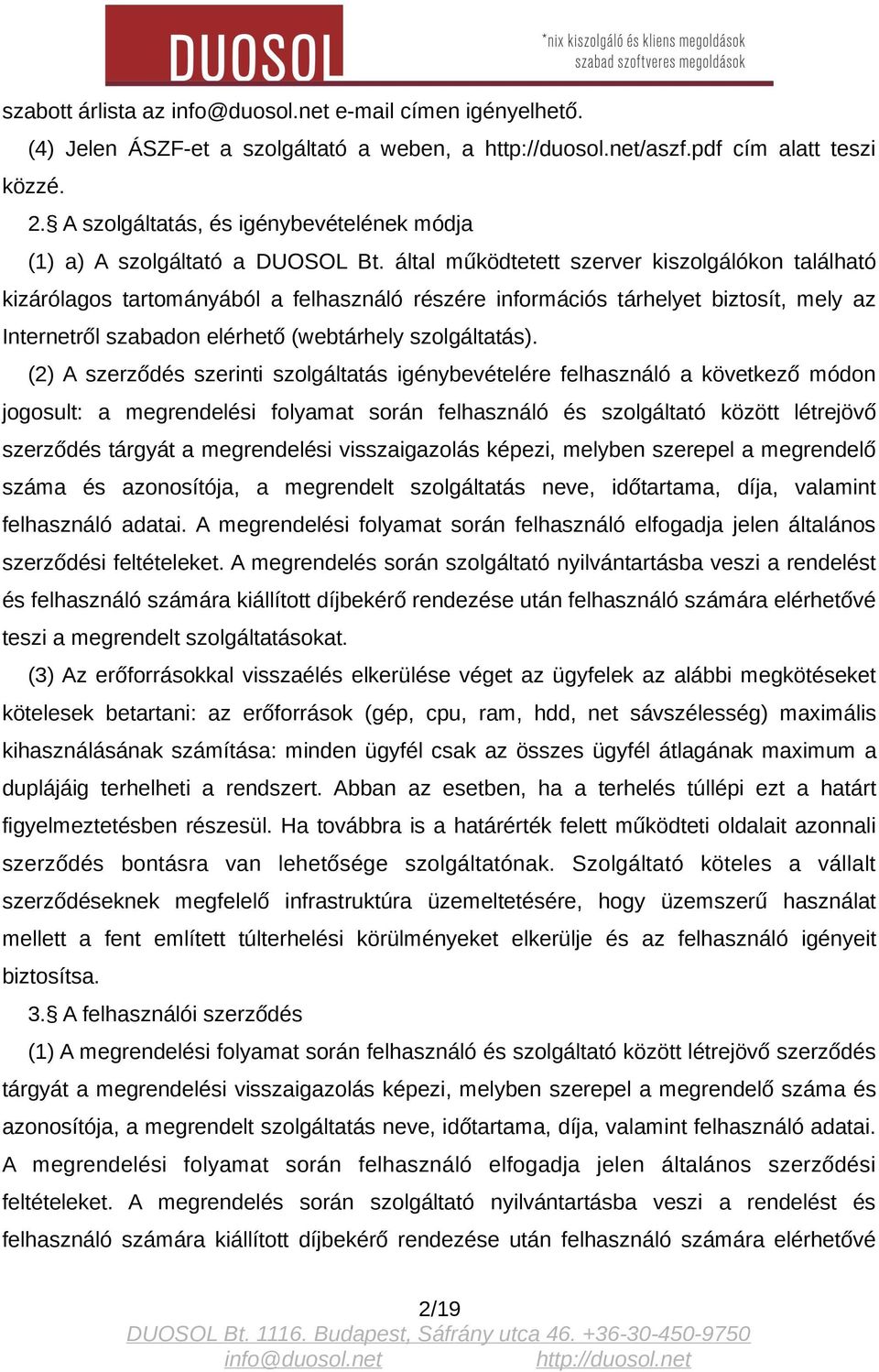 DUOSOL

*nix kiszolgáló és kliens megoldások
szabad szoftveres megoldások

szabott árlista az info@duosol.net e-mail címen igényelhető.

(4) Jelen ÁSZF-et a szolgáltató a weben, a http://duosol.net/aszf.pdf cím alatt teszi közzé.

2.§ A szolgáltatás, és igénybevételének módja

(1) a) A szolgáltató a DUOSOL Bt. által működtetett szerver kiszolgálókon található kizárólagos tartományából a felhasználó részére információs tárhelyet biztosít, mely az Internetről szabadon elérhető (webtárhely szolgáltatás).

(2) A szerződés szerinti szolgáltatás igénybevételére felhasználó a következő módon jogosult: a megrendelési folyamat során felhasználó és szolgáltató között létrejövő szerződés tárgyát a megrendelési visszaigazolás képezi, melyben szerepel a megrendelő száma és azonosítója, a megrendelt szolgáltatás neve, időtartama, díja, valamint felhasználó adatai. A megrendelési folyamat során felhasználó elfogadja jelen általános szerződési feltételeket. A megrendelés során szolgáltató nyilvántartásba veszi a rendelést és felhasználó számára kiállított díjbekérő rendezése után felhasználó számára elérhetővé teszi a megrendelt szolgáltatásokat.

(3) Az erőforrásokkal visszaélés elkerülése véget az ügyfelek az alábbi megkötéseket kötelesek betartani: az erőforrások (gép, cpu, ram, hdd, net sávszélesség) maximális kihasználásának számítása: minden ügyfél csak az összes ügyfél átlagának maximum a duplájáig terhelheti a rendszert. Abban az esetben, ha a terhelés túllépi ezt a határt figyelmeztetésben részesül. Ha továbbra is a határérték felett működteti oldalait azonnali szerződés bontásra van lehetősége szolgáltatónak. Szolgáltató köteles a vállalt szerződéseknek megfelelő infrastruktúra üzemeltetésére, hogy üzemszerű használat mellett a fent említett túlterhelési körülményeket elkerülje és az felhasználó igényeit biztosítsa.

3.§ A felhasználói szerződés

(1) A megrendelési folyamat során felhasználó és szolgáltató között létrejövő szerződés tárgyát a megrendelési visszaigazolás képezi, melyben szerepel a megrendelő száma és azonosítója, a megrendelt szolgáltatás neve, időtartama, díja, valamint felhasználó adatai. A megrendelési folyamat során felhasználó elfogadja jelen általános szerződési feltételeket. A megrendelés során szolgáltató nyilvántartásba veszi a rendelést és felhasználó számára kiállított díjbekérő rendezése után felhasználó számára elérhetővé

2/19
DUOSOL Bt. 1116. Budapest, Sáfrány utca 46. +36-30-450-9750
info@duosol.net http://duosol.net